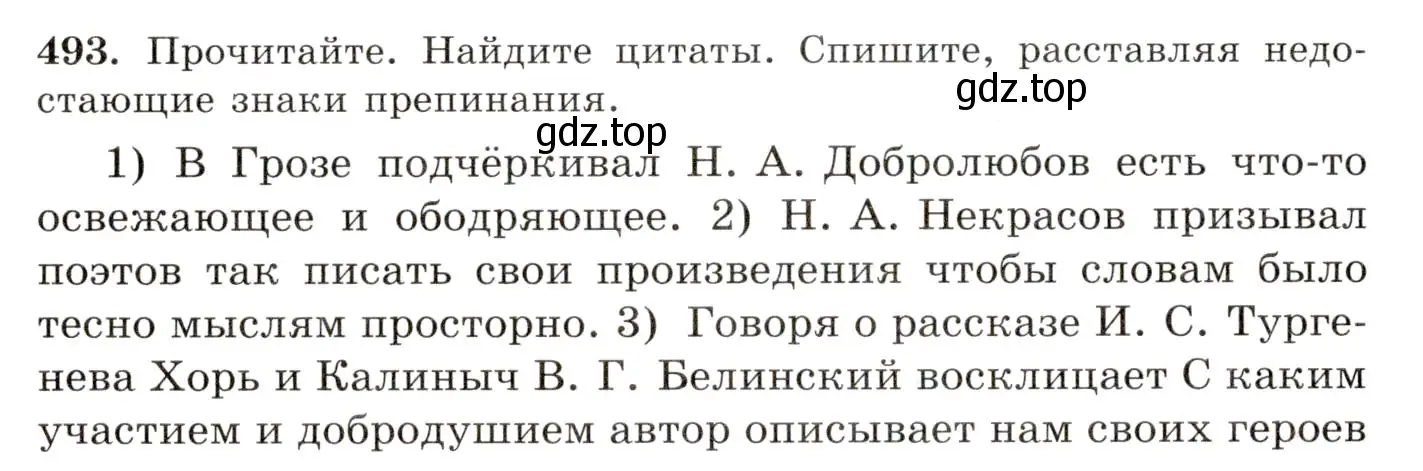 493. Прочитайте. Найдите цитаты. Спишите, расставляя недостающие знаки препинания.

gdz.top

gdz.top

1) В Грозе подчёркивал Н. А. Добролюбов есть что-то освежающее и ободряющее. 2) Н. А. Некрасов призывал поэтов так писать свои произведения чтобы словам было тесно мыслям просторно. 3) Говоря о рассказе И. С. Тургенева Хорь и Калиныч В. Г. Белинский восклицает С каким участием и добродушием автор описывает нам своих героев